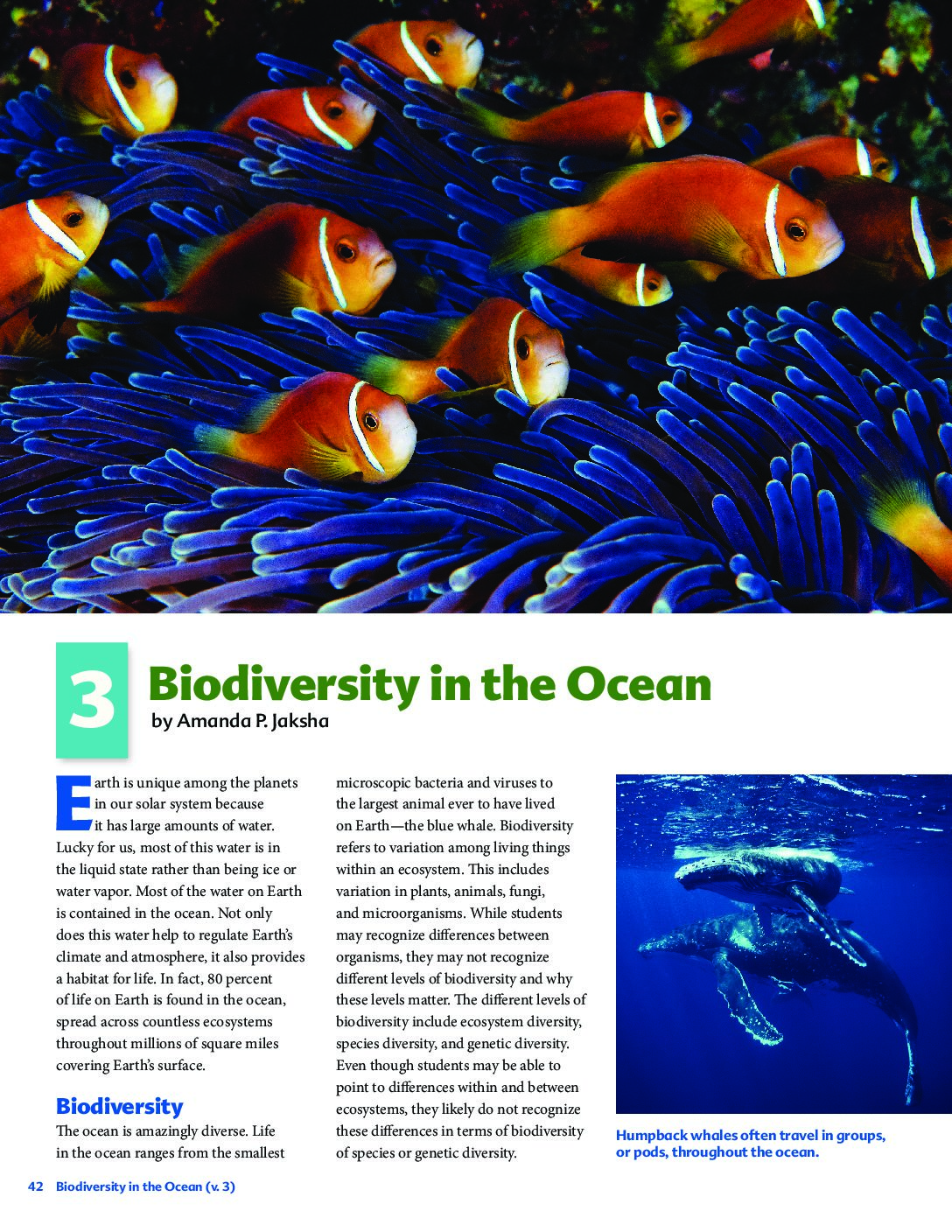 3

Biodiversity in the Ocean

by Amanda P. Jaksha

Earth is unique among the planets in our solar system because it has large amounts of water. Lucky for us, most of this water is in the liquid state rather than being ice or water vapor. Most of the water on Earth is contained in the ocean. Not only does this water help to regulate Earth's climate and atmosphere, it also provides a habitat for life. In fact, 80 percent of life on Earth is found in the ocean, spread across countless ecosystems throughout millions of square miles covering Earth's surface.

Biodiversity

The ocean is amazingly diverse. Life in the ocean ranges from the smallest microscopic bacteria and viruses to the largest animal ever to have lived on Earth—the blue whale. Biodiversity refers to variation among living things within an ecosystem. This includes variation in plants, animals, fungi, and microorganisms. While students may recognize differences between organisms, they may not recognize different levels of biodiversity and why these levels matter. The different levels of biodiversity include ecosystem diversity, species diversity, and genetic diversity. Even though students may be able to point to differences within and between ecosystems, they likely do not recognize these differences in terms of biodiversity of species or genetic diversity.

Humpback whales often travel in groups, or pods, throughout the ocean.

42 Biodiversity in the Ocean (v. 3)